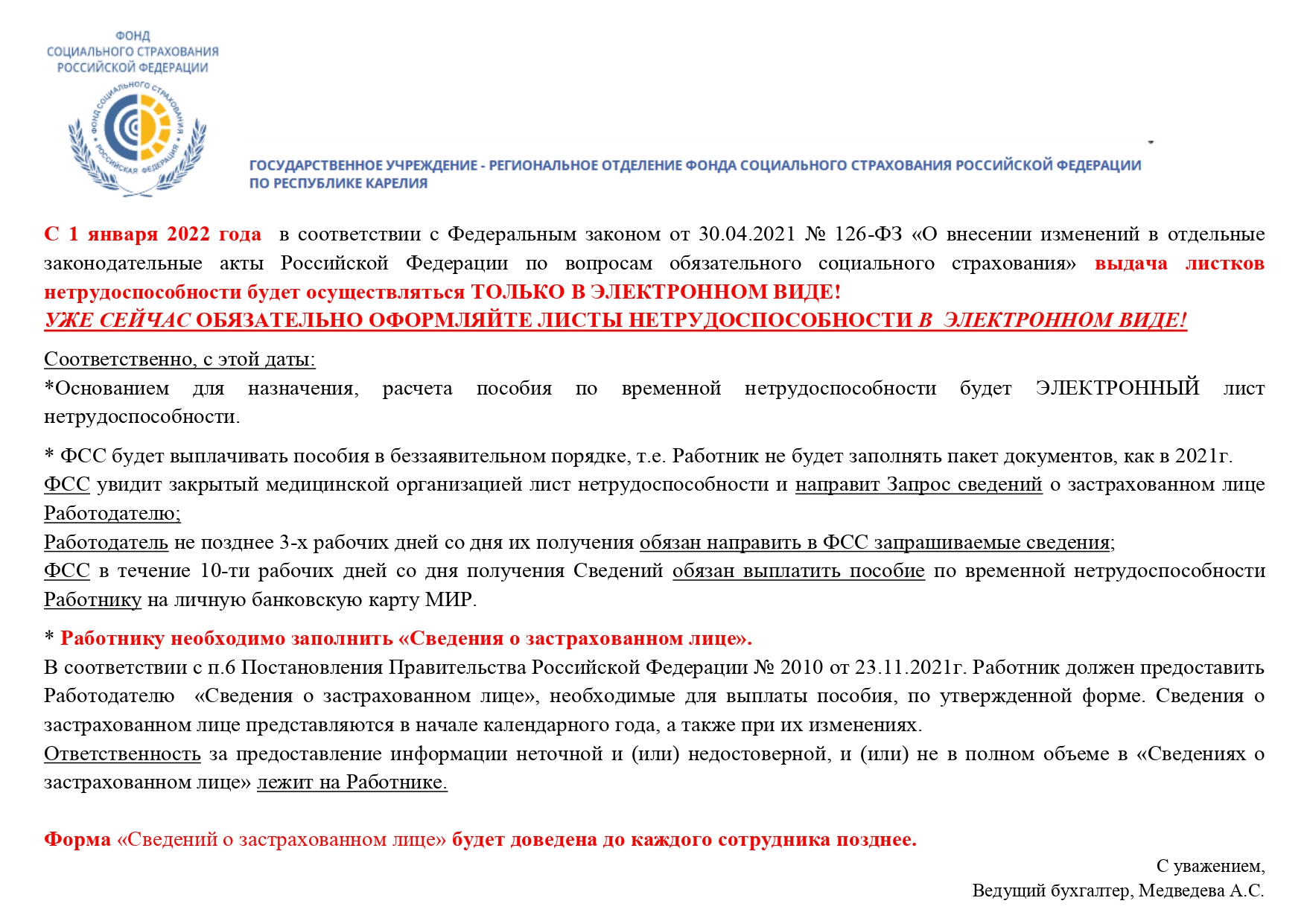 ФОНД
СОЦИАЛЬНОГО СТРАХОВАНИЯ
РОССИЙСКОЙ ФЕДЕРАЦИИ

ФОНД СОЦИАЛЬНОГО СТРАХОВАНИЯ РОССИЙСКАЯ ФЕДЕРАЦИЯ

ГОСУДАРСТВЕННОЕ УЧРЕЖДЕНИЕ - РЕГИОНАЛЬНОЕ ОТДЕЛЕНИЕ ФОНДА СОЦИАЛЬНОГО СТРАХОВАНИЯ РОССИЙСКОЙ ФЕДЕРАЦИИ ПО РЕСПУБЛИКЕ КАРЕЛИЯ

С 1 января 2022 года в соответствии с Федеральным законом от 30.04.2021 № 126-ФЗ «О внесении изменений в отдельные законодательные акты Российской Федерации по вопросам обязательного социального страхования» выдача листков нетрудоспособности будет осуществляться ТОЛЬКО В ЭЛЕКТРОННОМ ВИДЕ!
УЖЕ СЕЙЧАС ОБЯЗАТЕЛЬНО ОФОРМЛЯЙТЕ ЛИСТЫ НЕТРУДОСПОСОБНОСТИ В ЭЛЕКТРОННОМ ВИДЕ!

Соответственно, с этой даты:
*Основанием для назначения, расчета пособия по временной нетрудоспособности будет ЭЛЕКТРОННЫЙ лист нетрудоспособности.

* ФСС будет выплачивать пособия в беззаявительном порядке, т.е. Работник не будет заполнять пакет документов, как в 2021г.
ФСС увидит закрытый медицинской организацией лист нетрудоспособности и направит Запрос сведений о застрахованном лице Работодателю;
Работодатель не позднее 3-х рабочих дней со дня их получения обязан направить в ФСС запрашиваемые сведения;
ФСС в течение 10-ти рабочих дней со дня получения Сведений обязан выплатить пособие по временной нетрудоспособности Работнику на личную банковскую карту МИР.

* Работнику необходимо заполнить «Сведения о застрахованном лице».
В соответствии с п.6 Постановления Правительства Российской Федерации № 2010 от 23.11.2021г. Работник должен предоставить Работодателю «Сведения о застрахованном лице», необходимые для выплаты пособия, по утвержденной форме. Сведения о застрахованном лице представляются в начале календарного года, а также при их изменениях.
Ответственность за предоставление информации неточной и (или) недостоверной, и (или) не в полном объеме в «Сведениях о застрахованном лице» лежит на Работнике.

Форма «Сведений о застрахованном лице» будет доведена до каждого сотрудника позднее.

С уважением,
Ведущий бухгалтер, Медведева А.С.